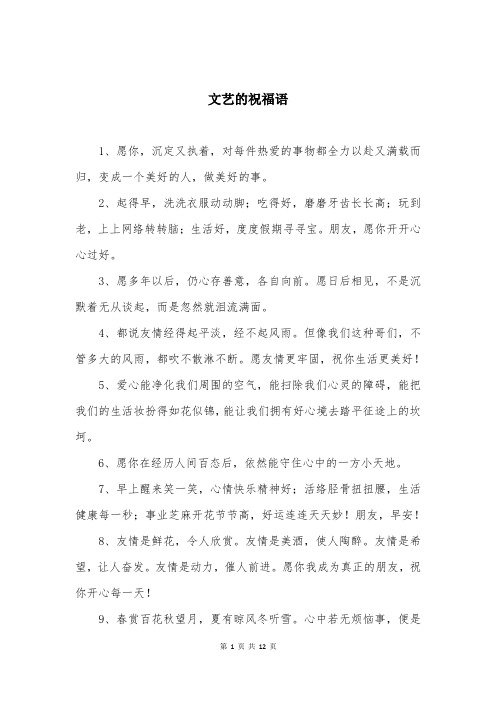 文艺的祝福语

1、愿你，沉定又执着，对每件热爱的事物都全力以赴又满载而归，变成一个美好的人，做美好的事。

2、起得早，洗洗衣服动动脚；吃得好，磨磨牙齿长长高；玩到老，上上网络转转脑；生活好，度度假期寻寻宝。朋友，愿你开开心心过好。

3、愿多年以后，仍心存善意，各自向前。愿日后相见，不是沉默着无从谈起，而是忽然就泪流满面。

4、都说友情经得起平淡，经不起风雨。但像我们这种哥们，不管多大的风雨，都吹不散淋不断。愿友情更牢固，祝你生活更美好！

5、爱心能净化我们周围的空气，能扫除我们心灵的障碍，能把我们的生活妆扮得如花似锦，能让我们拥有好心境去踏平征途上的坎坷。

6、愿你在经历人间百态后，依然能守住心中的一方小天地。

7、早上醒来笑一笑，心情快乐精神好；活络胫骨扭扭腰，生活健康每一秒；事业芝麻开花节节高，好运连连天天妙！朋友，早安！

8、友情是鲜花，令人欣赏。友情是美酒，使人陶醉。友情是希望，让人奋发。友情是动力，催人前进。愿你我成为真正的朋友，祝你开心每一天！

9、春赏百花秋望月，夏有晾风冬听雪。心中若无烦恼事，便是

第 1 页 共 12 页